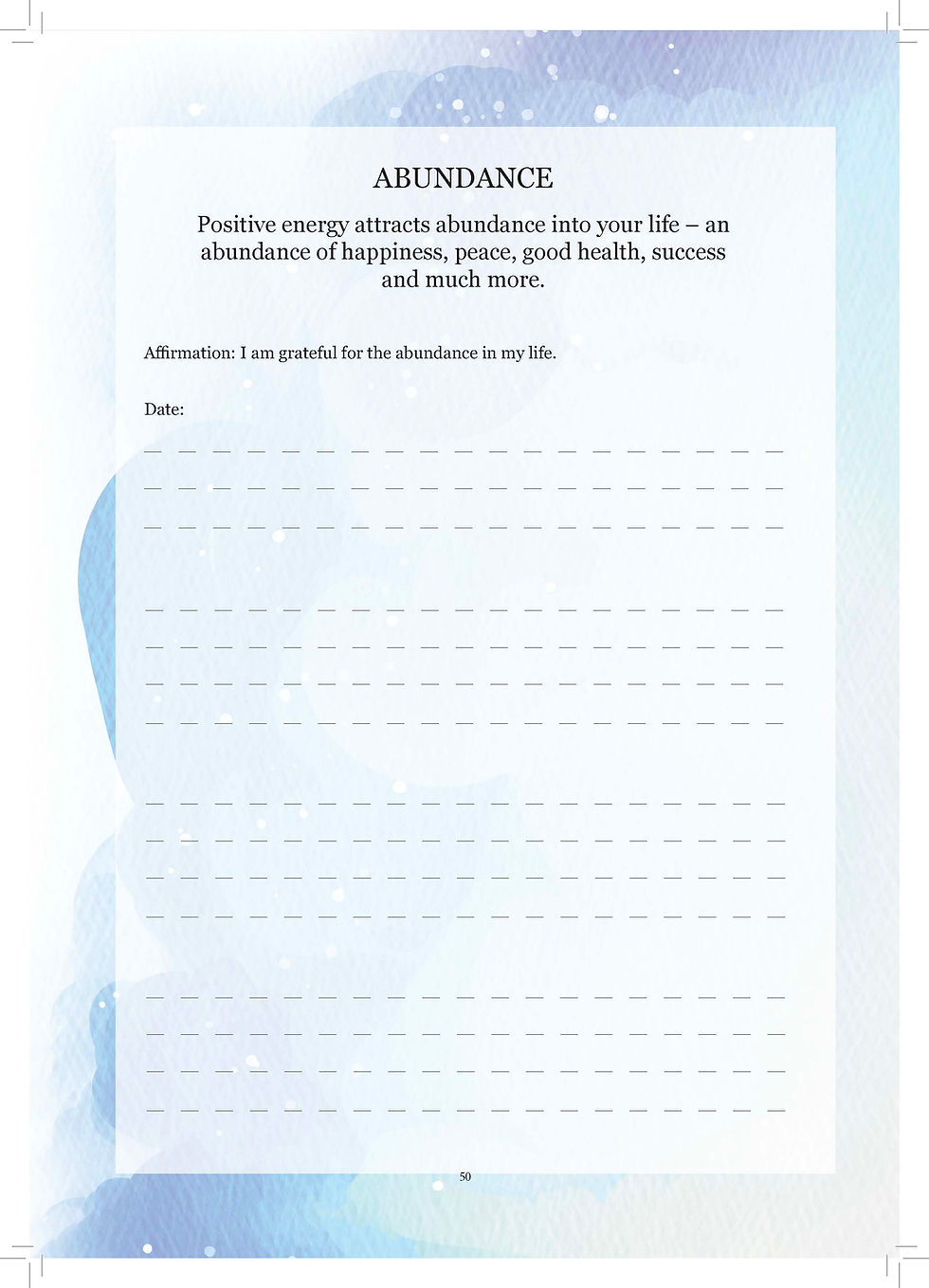 ABUNDANCE

Positive energy attracts abundance into your life – an abundance of happiness, peace, good health, success and much more.

Affirmation: I am grateful for the abundance in my life.

Date:

50